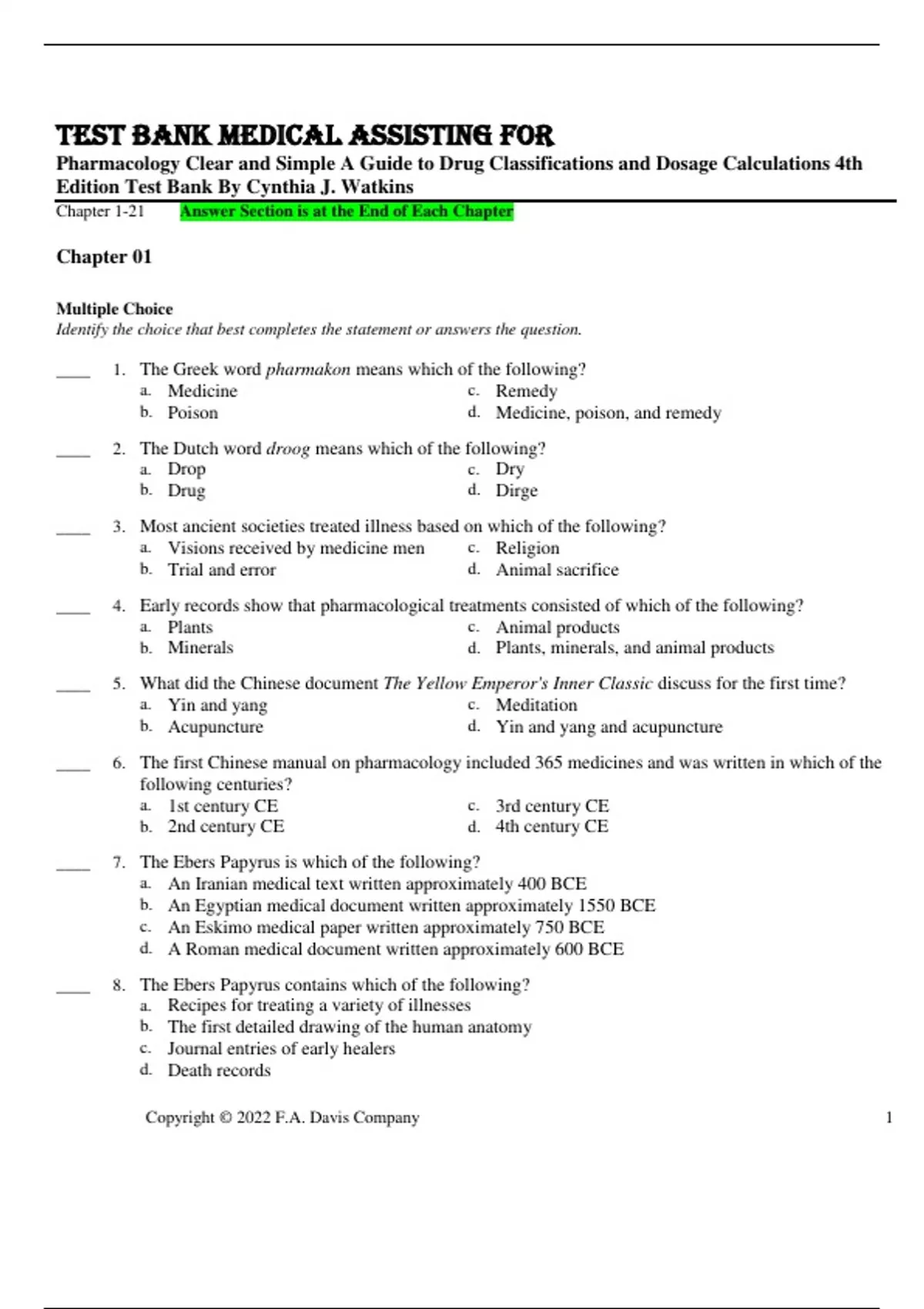 TEST BANK MEDICAL ASSISTING FOR

Pharmacology Clear and Simple A Guide to Drug Classifications and Dosage Calculations 4th Edition Test Bank By Cynthia J. Watkins

Chapter 1-21 Answer Section is at the End of Each Chapter

Chapter 01

Multiple Choice
Identify the choice that best completes the statement or answers the question.

____ 1. The Greek word pharmakon means which of the following?
a. Medicine
b. Poison
c. Remedy
d. Medicine, poison, and remedy

____ 2. The Dutch word droog means which of the following?
a. Drop
b. Drug
c. Dry
d. Dirge

____ 3. Most ancient societies treated illness based on which of the following?
a. Visions received by medicine men
b. Trial and error
c. Religion
d. Animal sacrifice

____ 4. Early records show that pharmacological treatments consisted of which of the following?
a. Plants
b. Minerals
c. Animal products
d. Plants, minerals, and animal products

____ 5. What did the Chinese document The Yellow Emperor's Inner Classic discuss for the first time?
a. Yin and yang
b. Acupuncture
c. Meditation
d. Yin and yang and acupuncture

____ 6. The first Chinese manual on pharmacology included 365 medicines and was written in which of the following centuries?
a. 1st century CE
b. 2nd century CE
c. 3rd century CE
d. 4th century CE

____ 7. The Ebers Papyrus is which of the following?
a. An Iranian medical text written approximately 400 BCE
b. An Egyptian medical document written approximately 1550 BCE
c. An Eskimo medical paper written approximately 750 BCE
d. A Roman medical document written approximately 600 BCE

____ 8. The Ebers Papyrus contains which of the following?
a. Recipes for treating a variety of illnesses
b. The first detailed drawing of the human anatomy
c. Journal entries of early healers
d. Death records

Copyright © 2022 F.A. Davis Company 1